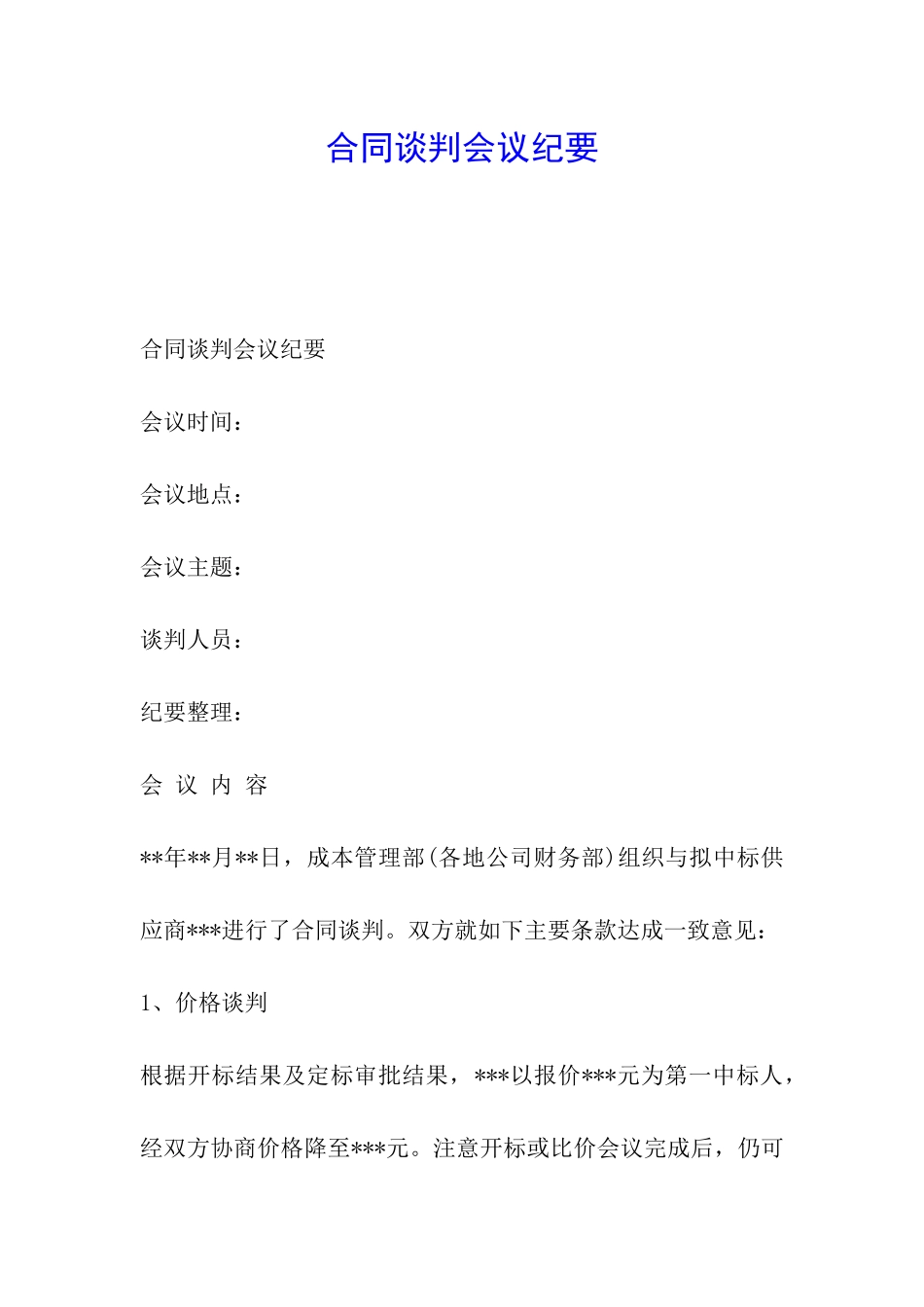 合同谈判会议纪要

合同谈判会议纪要

会议时间：

会议地点：

会议主题：

谈判人员：

纪要整理：

会 议 内 容

**年**月**日，成本管理部(各地公司财务部)组织与拟中标供应商***进行了合同谈判。双方就如下主要条款达成一致意见：

1、价格谈判

根据开标结果及定标审批结果，***以报价***元为第一中标人，经双方协商价格降至***元。注意开标或比价会议完成后，仍可